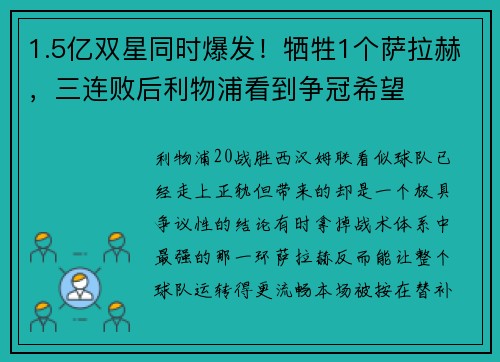 1.5亿双星同时爆发！牺牲1个萨拉赫，三连败后利物浦看到争冠希望

利物浦20战胜西汉姆联看似球队已经走上正轨但带来的却是一个极具争议性的结论有时拿掉战术体系中最强的那一环萨拉赫反而能让整个球队运转得更流畅本场被按在替补